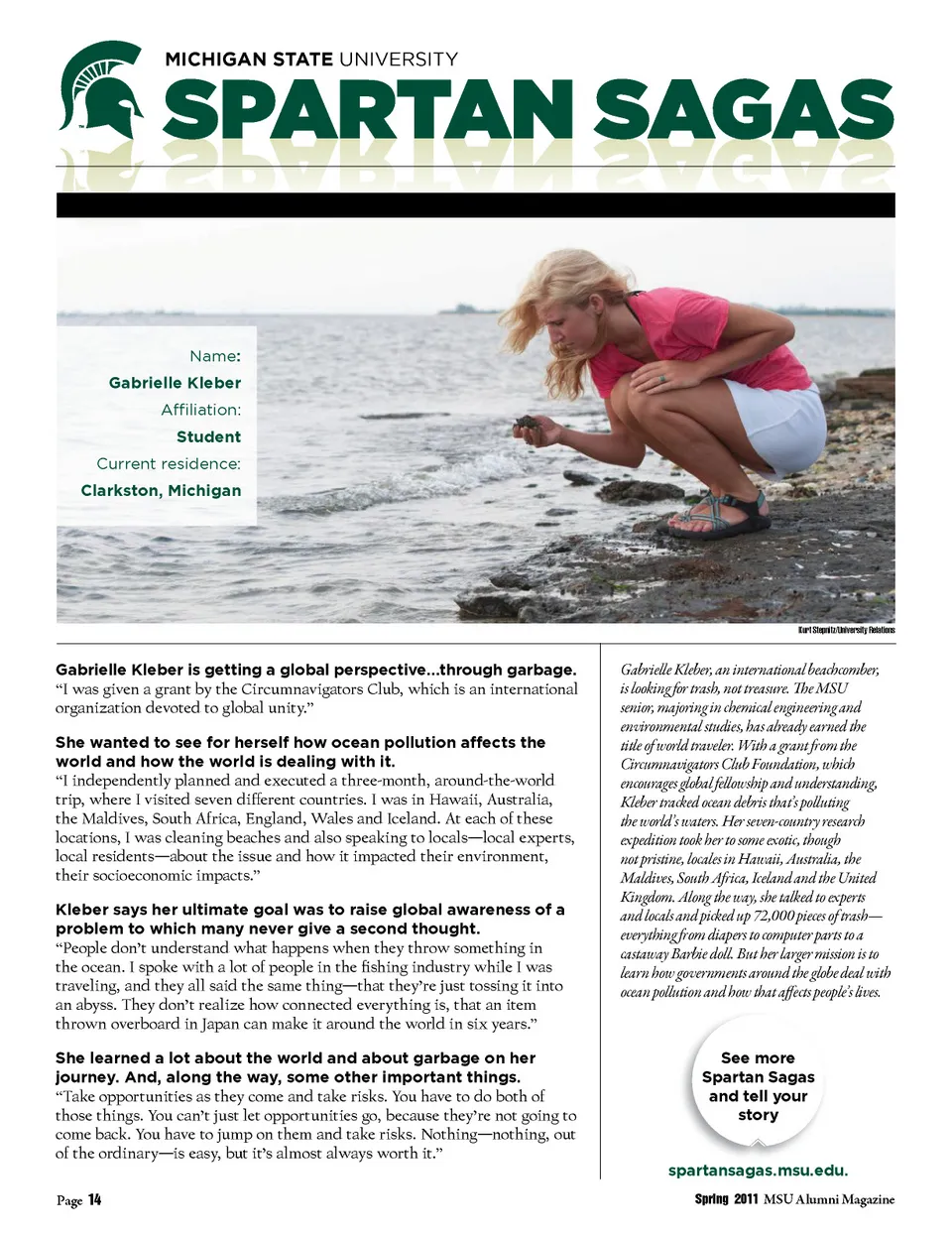 MICHIGAN STATE UNIVERSITY
SPARTAN SAGAS

Name:
Gabrielle Kleber
Affiliation:
Student
Current residence:
Clarkston, Michigan

Kurt Stepnitz/University Relations

Gabrielle Kleber is getting a global perspective...through garbage.
"I was given a grant by the Circumnavigators Club, which is an international organization devoted to global unity."

She wanted to see for herself how ocean pollution affects the world and how the world is dealing with it.
"I independently planned and executed a three-month, around-the-world trip, where I visited seven different countries. I was in Hawaii, Australia, the Maldives, South Africa, England, Wales and Iceland. At each of these locations, I was cleaning beaches and also speaking to locals—local experts, local residents—about the issue and how it impacted their environment, their socioeconomic impacts."

Kleber says her ultimate goal was to raise global awareness of a problem to which many never give a second thought.
"People don't understand what happens when they throw something in the ocean. I spoke with a lot of people in the fishing industry while I was traveling, and they all said the same thing—that they're just tossing it into an abyss. They don't realize how connected everything is, that an item thrown overboard in Japan can make it around the world in six years."

She learned a lot about the world and about garbage on her journey. And, along the way, some other important things.
"Take opportunities as they come and take risks. You have to do both of those things. You can't just let opportunities go, because they're not going to come back. You have to jump on them and take risks. Nothing—nothing, out of the ordinary—is easy, but it's almost always worth it."

Gabrielle Kleber, an international beachcomber, is looking for trash, not treasure. The MSU senior, majoring in chemical engineering and environmental studies, has already earned the title of world traveler. With a grant from the Circumnavigators Club Foundation, which encourages global fellowship and understanding, Kleber tracked ocean debris that's polluting the world's waters. Her seven-country research expedition took her to some exotic, though not pristine, locales in Hawaii, Australia, the Maldives, South Africa, Iceland and the United Kingdom. Along the way, she talked to experts and locals and picked up 72,000 pieces of trash—everything from diapers to computer parts to a castaway Barbie doll. But her larger mission is to learn how governments around the globe deal with ocean pollution and how that affects people's lives.

See more Spartan Sagas and tell your story

spartansagas.msu.edu.

Page 14

Spring 2011 MSU Alumni Magazine